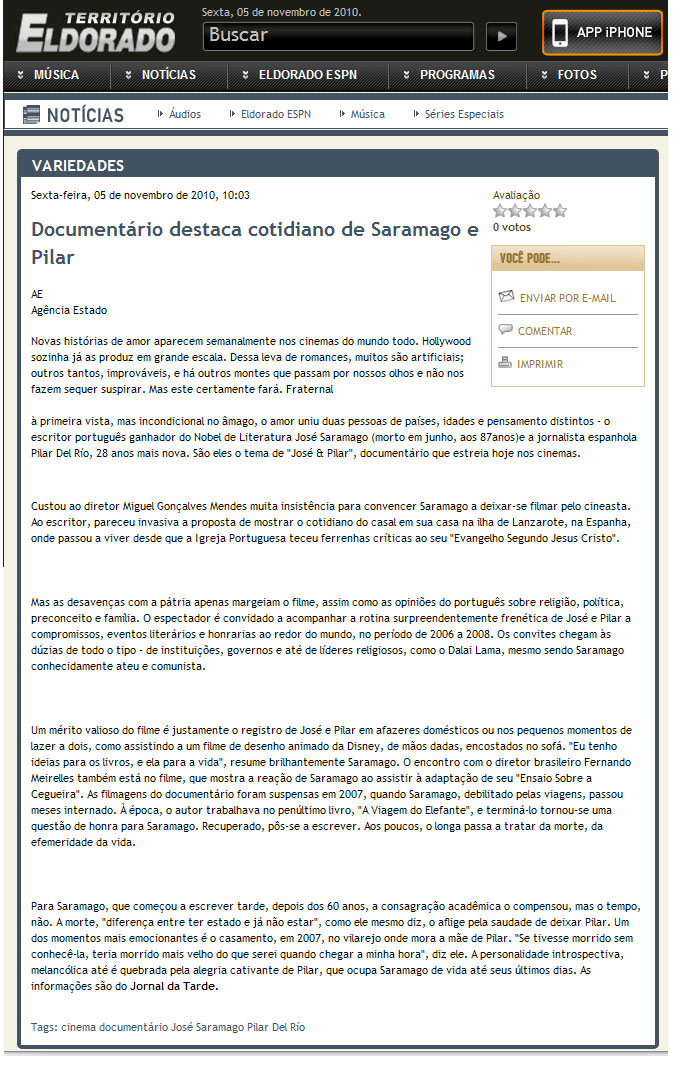 TERRITÓRIO ELDORADO

Sexta, 05 de novembro de 2010.

Buscar

APP iPHONE

MÚSICA   NOTÍCIAS   ELDORADO ESPN   PROGRAMAS   FOTOS   P

NOTÍCIAS   Áudios   Eldorado ESPN   Música   Séries Especiais

VARIEDADES

Sexta-feira, 05 de novembro de 2010, 10:03

Avaliação

0 votos

Documentário destaca cotidiano de Saramago e Pilar

VOCÊ PODE...

ENVIAR POR E-MAIL

COMENTAR

IMPRIMIR

AE
Agência Estado

Novas histórias de amor aparecem semanalmente nos cinemas do mundo todo. Hollywood sozinha já as produz em grande escala. Dessa leva de romances, muitos são artificiais; outros tantos, improváveis, e há outros montes que passam por nossos olhos e não nos fazem sequer suspirar. Mas este certamente fará. Fraternal

à primeira vista, mas incondicional no âmago, o amor uniu duas pessoas de países, idades e pensamento distintos - o escritor português ganhador do Nobel de Literatura José Saramago (morto em junho, aos 87anos)e a jornalista espanhola Pilar Del Río, 28 anos mais nova. São eles o tema de "José & Pilar", documentário que estreia hoje nos cinemas.

Custou ao diretor Miguel Gonçalves Mendes muita insistência para convencer Saramago a deixar-se filmar pelo cineasta. Ao escritor, pareceu invasiva a proposta de mostrar o cotidiano do casal em sua casa na ilha de Lanzarote, na Espanha, onde passou a viver desde que a Igreja Portuguesa teceu ferrenhas críticas ao seu "Evangelho Segundo Jesus Cristo".

Mas as desavenças com a pátria apenas margeiam o filme, assim como as opiniões do português sobre religião, política, preconceito e família. O espectador é convidado a acompanhar a rotina surpreendentemente frenética de José e Pilar a compromissos, eventos literários e honrarias ao redor do mundo, no período de 2006 a 2008. Os convites chegam às dúzias de todo o tipo - de instituições, governos e até de líderes religiosos, como o Dalai Lama, mesmo sendo Saramago conhecidamente ateu e comunista.

Um mérito valioso do filme é justamente o registro de José e Pilar em afazeres domésticos ou nos pequenos momentos de lazer a dois, como assistindo a um filme de desenho animado da Disney, de mãos dadas, encostados no sofá. "Eu tenho ideias para os livros, e ela para a vida", resume brilhantemente Saramago. O encontro com o diretor brasileiro Fernando Meirelles também está no filme, que mostra a reação de Saramago ao assistir à adaptação de seu "Ensaio Sobre a Cegueira". As filmagens do documentário foram suspensas em 2007, quando Saramago, debilitado pelas viagens, passou meses internado. À época, o autor trabalhava no penúltimo livro, "A Viagem do Elefante", e terminá-lo tornou-se uma questão de honra para Saramago. Recuperado, pôs-se a escrever. Aos poucos, o longa passa a tratar da morte, da efemeridade da vida.

Para Saramago, que começou a escrever tarde, depois dos 60 anos, a consagração acadêmica o compensou, mas o tempo, não. A morte, "diferença entre ter estado e já não estar", como ele mesmo diz, o aflige pela saudade de deixar Pilar. Um dos momentos mais emocionantes é o casamento, em 2007, no vilarejo onde mora a mãe de Pilar. "Se tivesse morrido sem conhecê-la, teria morrido mais velho do que serei quando chegar a minha hora", diz ele. A personalidade introspectiva, melancólica até é quebrada pela alegria cativante de Pilar, que ocupa Saramago de vida até seus últimos dias. As informações são do Jornal da Tarde.

Tags: cinema documentário José Saramago Pilar Del Río